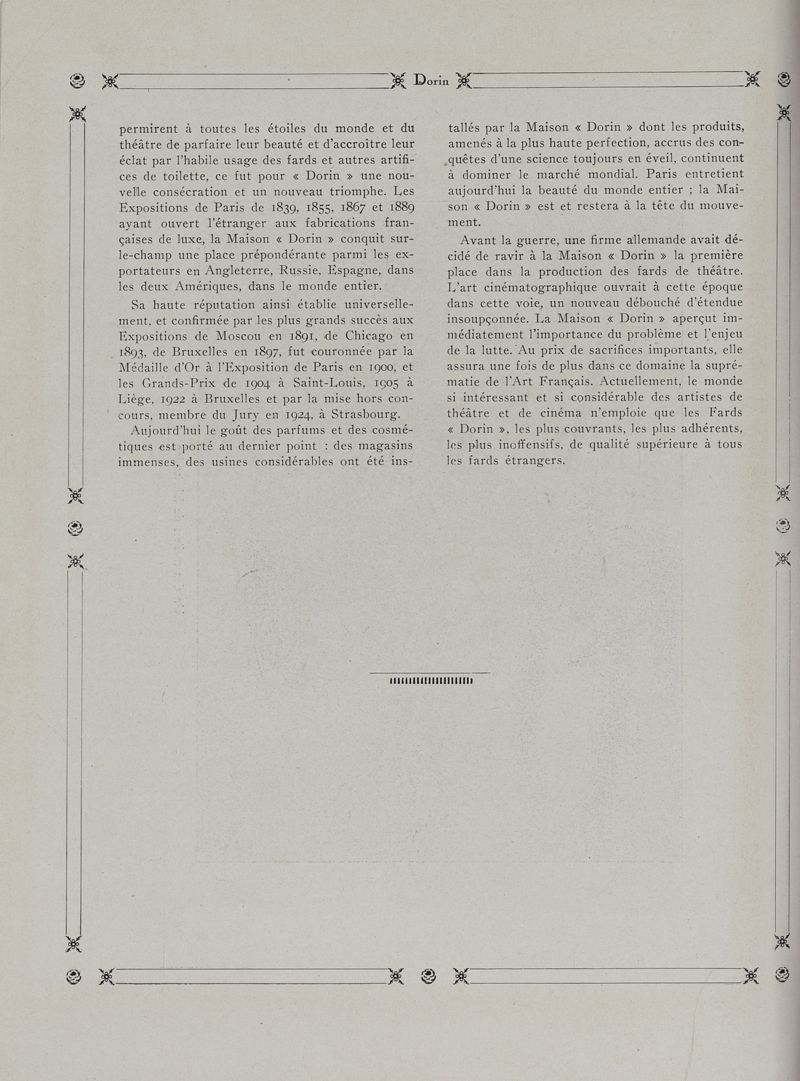 Dorin

permirent à toutes les étoiles du monde et du théâtre de parfaire leur beauté et d'accroître leur éclat par l'habile usage des fards et autres artifices de toilette, ce fut pour « Dorin » une nouvelle consécration et un nouveau triomphe. Les Expositions de Paris de 1839, 1855, 1867 et 1889 ayant ouvert l'étranger aux fabrications françaises de luxe, la Maison « Dorin » conquit sur-le-champ une place prépondérante parmi les exportateurs en Angleterre, Russie, Espagne, dans les deux Amériques, dans le monde entier.

Sa haute réputation ainsi établie universellement, et confirmée par les plus grands succès aux Expositions de Moscou en 1891, de Chicago en 1893, de Bruxelles en 1897, fut couronnée par la Médaille d'Or à l'Exposition de Paris en 1900, et les Grands-Prix de 1904 à Saint-Louis, 1905 à Liège, 1922 à Bruxelles et par la mise hors concours, membre du Jury en 1924, à Strasbourg.

Aujourd'hui le goût des parfums et des cosmétiques est porté au dernier point : des magasins immenses, des usines considérables ont été installés par la Maison « Dorin » dont les produits, amenés à la plus haute perfection, accrus des conquêtes d'une science toujours en éveil, continuent à dominer le marché mondial. Paris entretient aujourd'hui la beauté du monde entier ; la Maison « Dorin » est et restera à la tête du mouvement.

Avant la guerre, une firme allemande avait décidé de ravir à la Maison « Dorin » la première place dans la production des fards de théâtre. L'art cinématographique ouvrait à cette époque dans cette voie, un nouveau débouché d'étendue insoupçonnée. La Maison « Dorin » aperçut immédiatement l'importance du problème et l'enjeu de la lutte. Au prix de sacrifices importants, elle assura une fois de plus dans ce domaine la suprématie de l'Art Français. Actuellement, le monde si intéressant et si considérable des artistes de théâtre et de cinéma n'emploie que les Fards « Dorin », les plus couvrants, les plus adhérents, les plus inoffensifs, de qualité supérieure à tous les fards étrangers.